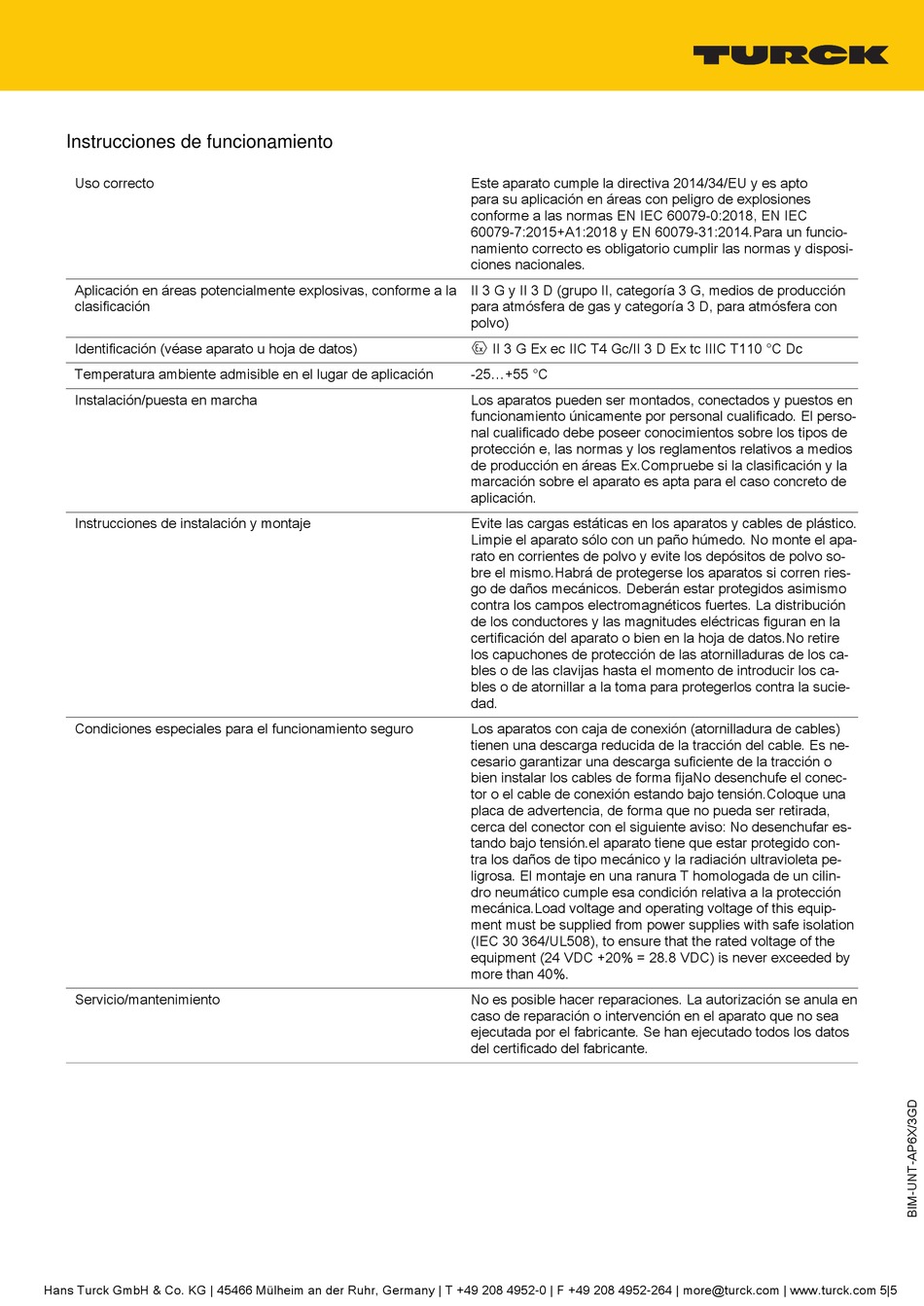 TURCK

Instrucciones de funcionamiento

| | |
|---|---|
| Uso correcto | Este aparato cumple la directiva 2014/34/EU y es apto para su aplicación en áreas con peligro de explosiones conforme a las normas EN IEC 60079-0:2018, EN IEC 60079-7:2015+A1:2018 y EN 60079-31:2014.Para un funcionamiento correcto es obligatorio cumplir las normas y disposiciones nacionales. |
| Aplicación en áreas potencialmente explosivas, conforme a la clasificación | II 3 G y II 3 D (grupo II, categoría 3 G, medios de producción para atmósfera de gas y categoría 3 D, para atmósfera con polvo) |
| Identificación (véase aparato u hoja de datos) | Ex II 3 G Ex ec IIC T4 Gc/II 3 D Ex tc IIIC T110 °C Dc |
| Temperatura ambiente admisible en el lugar de aplicación | -25…+55 °C |
| Instalación/puesta en marcha | Los aparatos pueden ser montados, conectados y puestos en funcionamiento únicamente por personal cualificado. El personal cualificado debe poseer conocimientos sobre los tipos de protección e, las normas y los reglamentos relativos a medios de producción en áreas Ex.Compruebe si la clasificación y la marcación sobre el aparato es apta para el caso concreto de aplicación. |
| Instrucciones de instalación y montaje | Evite las cargas estáticas en los aparatos y cables de plástico. Limpie el aparato sólo con un paño húmedo. No monte el aparato en corrientes de polvo y evite los depósitos de polvo sobre el mismo.Habrá de protegerse los aparatos si corren riesgo de daños mecánicos. Deberán estar protegidos asimismo contra los campos electromagnéticos fuertes. La distribución de los conductores y las magnitudes eléctricas figuran en la certificación del aparato o bien en la hoja de datos.No retire los capuchones de protección de las atornilladuras de los cables o de las clavijas hasta el momento de introducir los cables o de atornillar a la toma para protegerlos contra la suciedad. |
| Condiciones especiales para el funcionamiento seguro | Los aparatos con caja de conexión (atornilladura de cables) tienen una descarga reducida de la tracción del cable. Es necesario garantizar una descarga suficiente de la tracción o bien instalar los cables de forma fijaNo desenchufe el conector o el cable de conexión estando bajo tensión.Coloque una placa de advertencia, de forma que no pueda ser retirada, cerca del conector con el siguiente aviso: No desenchufar estando bajo tensión.el aparato tiene que estar protegido contra los daños de tipo mecánico y la radiación ultravioleta peligrosa. El montaje en una ranura T homologada de un cilindro neumático cumple esa condición relativa a la protección mecánica.Load voltage and operating voltage of this equipment must be supplied from power supplies with safe isolation (IEC 30 364/UL508), to ensure that the rated voltage of the equipment (24 VDC +20% = 28.8 VDC) is never exceeded by more than 40%. |
| Servicio/mantenimiento | No es posible hacer reparaciones. La autorización se anula en caso de reparación o intervención en el aparato que no sea ejecutada por el fabricante. Se han ejecutado todos los datos del certificado del fabricante. |

BIM-UNT-AP6X/3GD

Hans Turck GmbH & Co. KG | 45466 Mülheim an der Ruhr, Germany | T +49 208 4952-0 | F +49 208 4952-264 | more@turck.com | www.turck.com 5|5